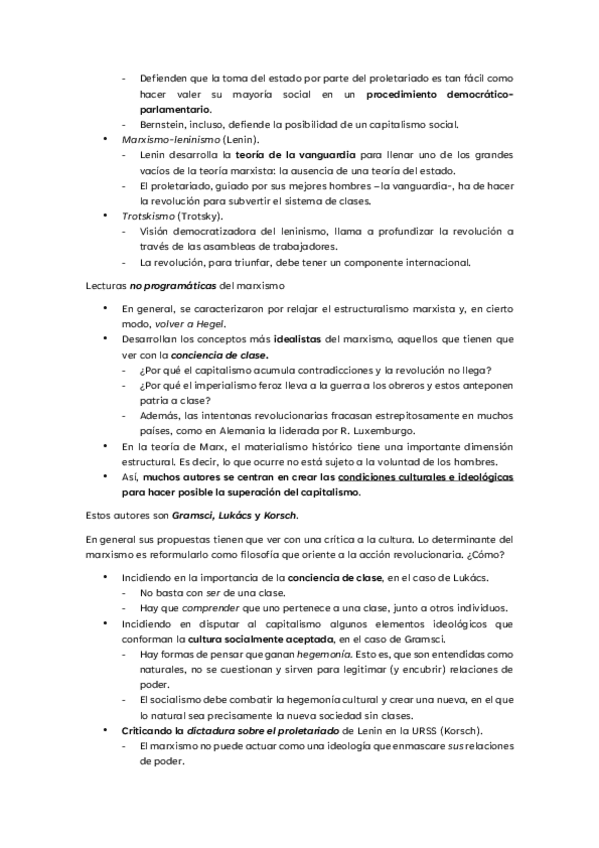 - Defienden que la toma del estado por parte del proletariado es tan fácil como hacer valer su mayoría social en un procedimiento democrático-parlamentario.
- Bernstein, incluso, defiende la posibilidad de un capitalismo social.

• Marxismo-leninismo (Lenin).
- Lenin desarrolla la teoría de la vanguardia para llenar uno de los grandes vacíos de la teoría marxista: la ausencia de una teoría del estado.
- El proletariado, guiado por sus mejores hombres –la vanguardia-, ha de hacer la revolución para subvertir el sistema de clases.

• Trotskismo (Trotsky).
- Visión democratizadora del leninismo, llama a profundizar la revolución a través de las asambleas de trabajadores.
- La revolución, para triunfar, debe tener un componente internacional.

Lecturas no programáticas del marxismo

• En general, se caracterizaron por relajar el estructuralismo marxista y, en cierto modo, volver a Hegel.
• Desarrollan los conceptos más idealistas del marxismo, aquellos que tienen que ver con la conciencia de clase.
- ¿Por qué el capitalismo acumula contradicciones y la revolución no llega?
- ¿Por qué el imperialismo feroz lleva a la guerra a los obreros y estos anteponen patria a clase?
- Además, las intentonas revolucionarias fracasan estrepitosamente en muchos países, como en Alemania la liderada por R. Luxemburgo.
• En la teoría de Marx, el materialismo histórico tiene una importante dimensión estructural. Es decir, lo que ocurre no está sujeto a la voluntad de los hombres.
• Así, muchos autores se centran en crear las condiciones culturales e ideológicas para hacer posible la superación del capitalismo.

Estos autores son Gramsci, Lukács y Korsch.

En general sus propuestas tienen que ver con una crítica a la cultura. Lo determinante del marxismo es reformularlo como filosofía que oriente a la acción revolucionaria. ¿Cómo?

• Incidiendo en la importancia de la conciencia de clase, en el caso de Lukács.
- No basta con ser de una clase.
- Hay que comprender que uno pertenece a una clase, junto a otros individuos.
• Incidiendo en disputar al capitalismo algunos elementos ideológicos que conforman la cultura socialmente aceptada, en el caso de Gramsci.
- Hay formas de pensar que ganan hegemonía. Esto es, que son entendidas como naturales, no se cuestionan y sirven para legitimar (y encubrir) relaciones de poder.
- El socialismo debe combatir la hegemonía cultural y crear una nueva, en el que lo natural sea precisamente la nueva sociedad sin clases.
• Criticando la dictadura sobre el proletariado de Lenin en la URSS (Korsch).
- El marxismo no puede actuar como una ideología que enmascare sus relaciones de poder.